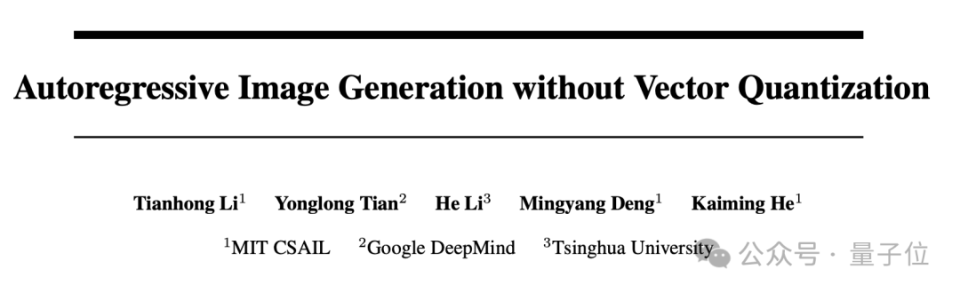 Autoregressive Image Generation without Vector Quantization

Tianhong Li$^1$ Yonglong Tian$^2$ He Li$^3$ Mingyang Deng$^1$ Kaiming He$^1$

$^1$MIT CSAIL $^2$Google DeepMind $^3$Tsinghua University

公众号 · 量子位